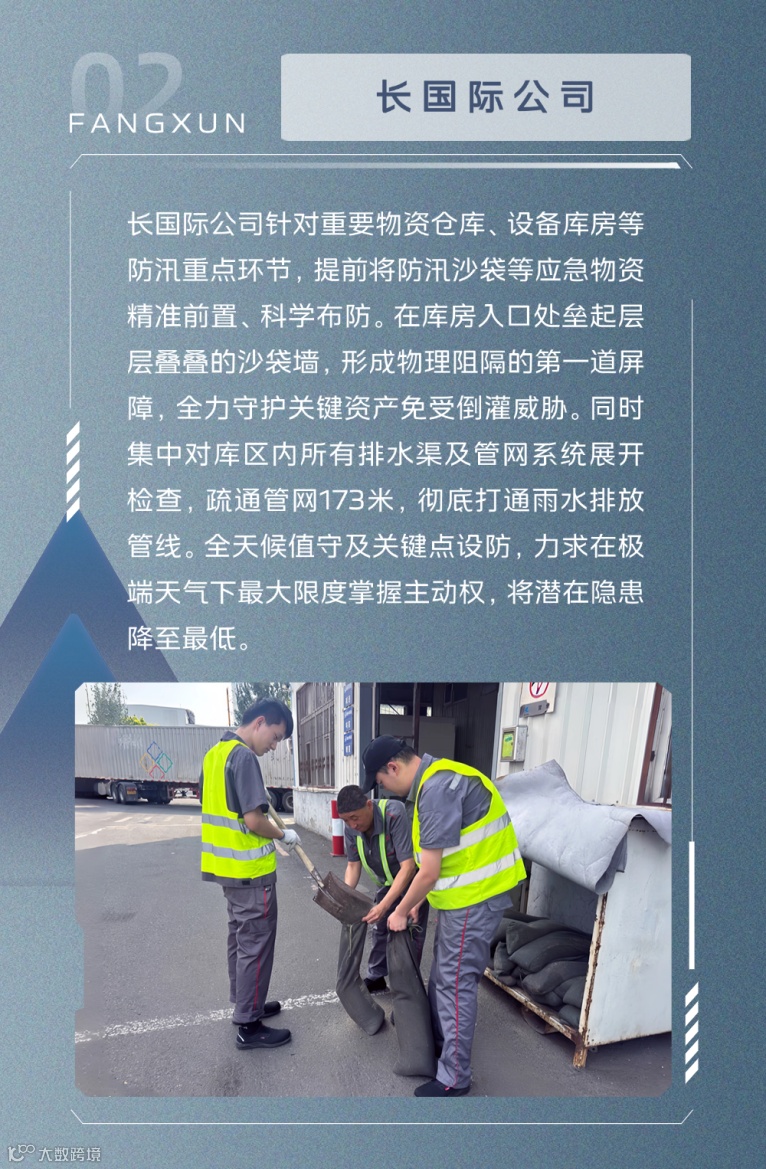 02
FANGXUN

长国际公司

长国际公司针对重要物资仓库、设备库房等防汛重点环节，提前将防汛沙袋等应急物资精准前置、科学布防。在库房入口处垒起层层叠叠的沙袋墙，形成物理阻隔的第一道屏障，全力守护关键资产免受倒灌威胁。同时集中对库区内所有排水渠及管网系统展开检查，疏通管网173米，彻底打通雨水排放管线。全天候值守及关键点设防，力求在极端天气下最大限度掌握主动权，将潜在隐患降至最低。

大数跨境